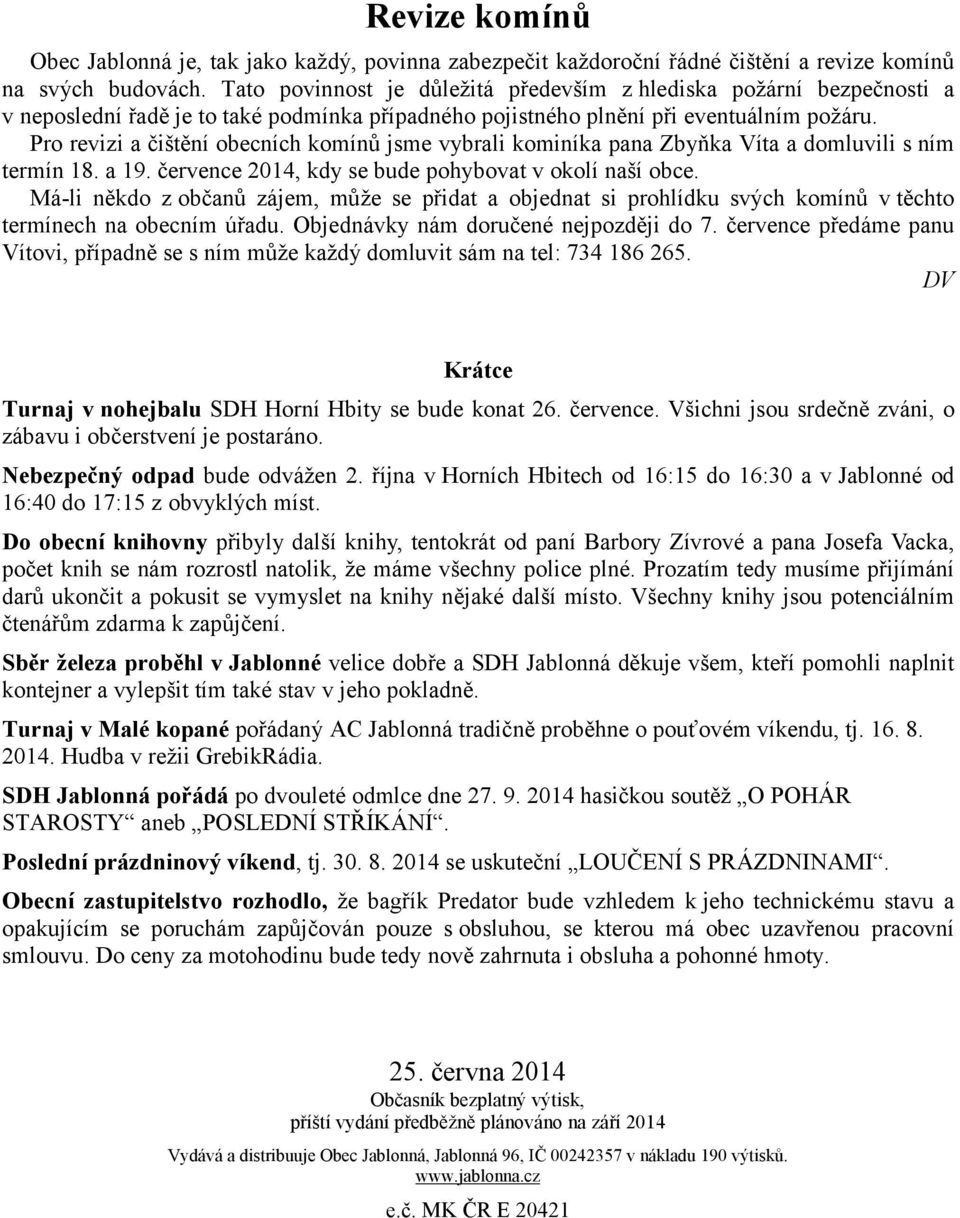 Revize komínů

Obec Jablonná je, tak jako každý, povinna zabezpečit každoroční řádné čištění a revize komínů na svých budovách. Tato povinnost je důležitá především z hlediska požární bezpečnosti a v neposlední řadě je to také podmínka případného pojistného plnění při eventuálním požáru.
Pro revizi a čištění obecních komínů jsme vybrali kominíka pana Zbyňka Víta a domluvili s ním termín 18. a 19. července 2014, kdy se bude pohybovat v okolí naší obce.
Má-li někdo z občanů zájem, může se přidat a objednat si prohlídku svých komínů v těchto termínech na obecním úřadu. Objednávky nám doručené nejpozději do 7. července předáme panu Vítovi, případně se s ním může každý domluvit sám na tel: 734 186 265.

DV

Krátce

Turnaj v nohejbalu SDH Horní Hbity se bude konat 26. července. Všichni jsou srdečně zváni, o zábavu i občerstvení je postaráno.

Nebezpečný odpad bude odvážen 2. října v Horních Hbitech od 16:15 do 16:30 a v Jablonné od 16:40 do 17:15 z obvyklých míst.

Do obecní knihovny přibyly další knihy, tentokrát od paní Barbory Zívrové a pana Josefa Vacka, počet knih se nám rozrostl natolik, že máme všechny police plné. Prozatím tedy musíme přijímání darů ukončit a pokusit se vymyslet na knihy nějaké další místo. Všechny knihy jsou potenciálním čtenářům zdarma k zapůjčení.

Sběr železa proběhl v Jablonné velice dobře a SDH Jablonná děkuje všem, kteří pomohli naplnit kontejner a vylepšit tím také stav v jeho pokladně.

Turnaj v Malé kopané pořádaný AC Jablonná tradičně proběhne o pouťovém víkendu, tj. 16. 8. 2014. Hudba v režii GrebikRádia.

SDH Jablonná pořádá po dvouleté odmlce dne 27. 9. 2014 hasičkou soutěž „O POHÁR STAROSTY“ aneb „POSLEDNÍ STŘÍKÁNÍ“.

Poslední prázdninový víkend, tj. 30. 8. 2014 se uskuteční „LOUČENÍ S PRÁZDNINAMI“.

Obecní zastupitelstvo rozhodlo, že bagřík Predator bude vzhledem k jeho technickému stavu a opakujícím se poruchám zapůjčován pouze s obsluhou, se kterou má obec uzavřenou pracovní smlouvu. Do ceny za motohodinu bude tedy nově zahrnuta i obsluha a pohonné hmoty.

25. června 2014
Občasník bezplatný výtisk,
příští vydání předběžně plánováno na září 2014

Vydává a distribuuje Obec Jablonná, Jablonná 96, IČ 00242357 v nákladu 190 výtisků.
www.jablonna.cz

e.č. MK ČR E 20421